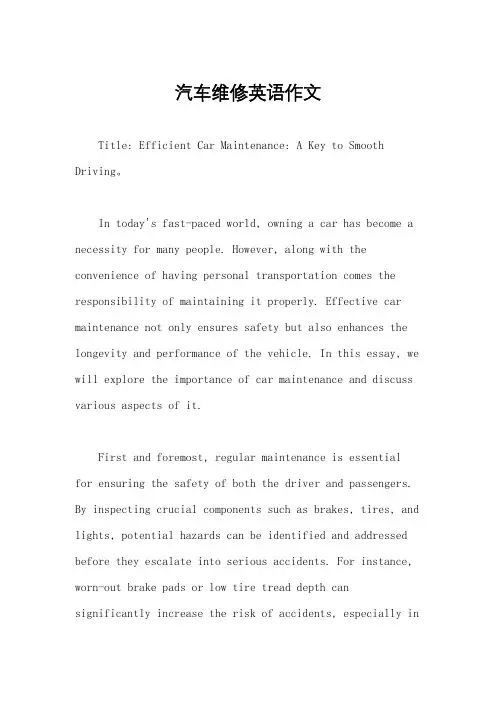 汽车维修英语作文

Title: Efficient Car Maintenance: A Key to Smooth Driving。

In today's fast-paced world, owning a car has become a necessity for many people. However, along with the convenience of having personal transportation comes the responsibility of maintaining it properly. Effective car maintenance not only ensures safety but also enhances the longevity and performance of the vehicle. In this essay, we will explore the importance of car maintenance and discuss various aspects of it.

First and foremost, regular maintenance is essential for ensuring the safety of both the driver and passengers. By inspecting crucial components such as brakes, tires, and lights, potential hazards can be identified and addressed before they escalate into serious accidents. For instance, worn-out brake pads or low tire tread depth can significantly increase the risk of accidents, especially in